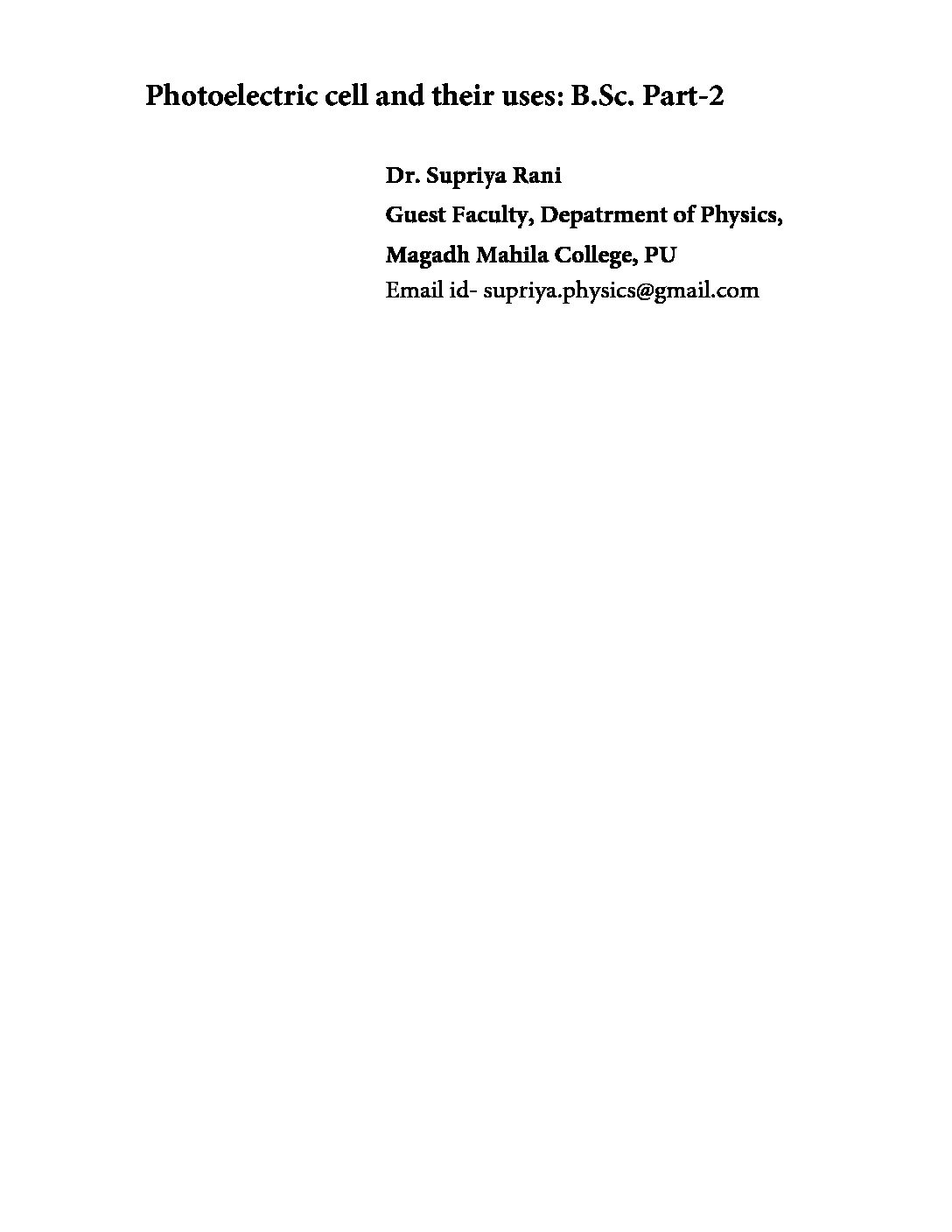 Photoelectric cell and their uses: B.Sc. Part-2

Dr. Supriya Rani

Guest Faculty, Depatrment of Physics,

Magadh Mahila College, PU

Email id- supriya.physics@gmail.com